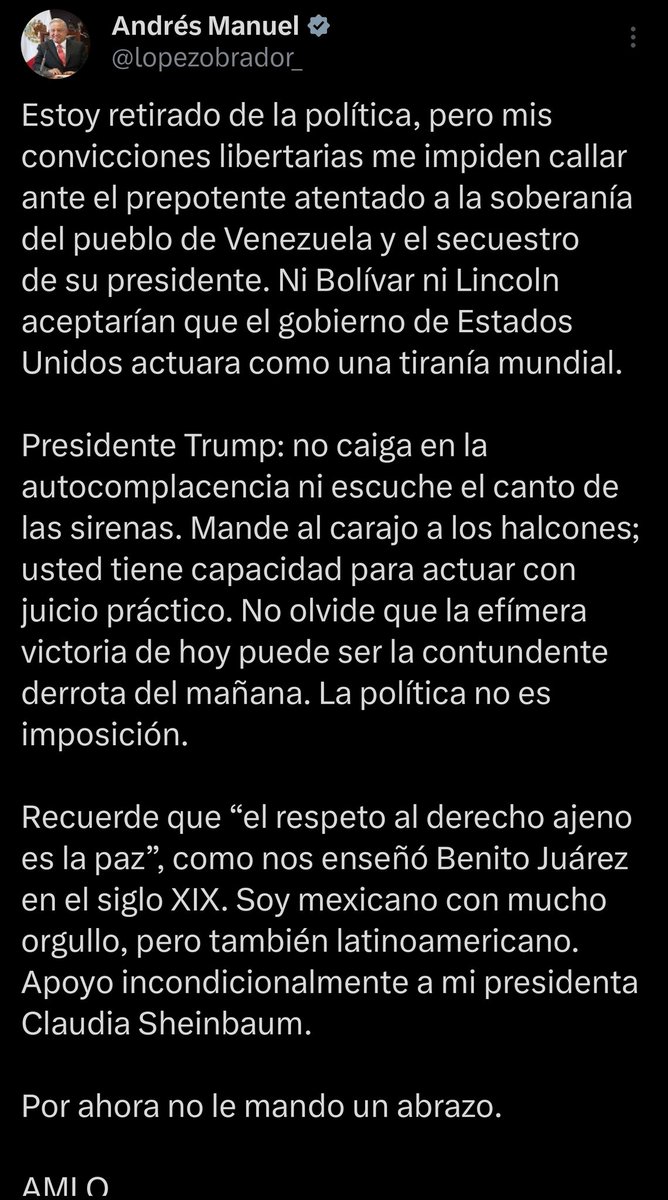 Andrés Manuel
@lopezobrador_

Estoy retirado de la política, pero mis convicciones libertarias me impiden callar ante el prepotente atentado a la soberanía del pueblo de Venezuela y el secuestro de su presidente. Ni Bolívar ni Lincoln aceptarían que el gobierno de Estados Unidos actuara como una tiranía mundial.

Presidente Trump: no caiga en la autocomplacencia ni escuche el canto de las sirenas. Mande al carajo a los halcones; usted tiene capacidad para actuar con juicio práctico. No olvide que la efímera victoria de hoy puede ser la contundente derrota del mañana. La política no es imposición.

Recuerde que “el respeto al derecho ajeno es la paz”, como nos enseñó Benito Juárez en el siglo XIX. Soy mexicano con mucho orgullo, pero también latinoamericano. Apoyo incondicionalmente a mi presidenta Claudia Sheinbaum.

Por ahora no le mando un abrazo.

AMLO